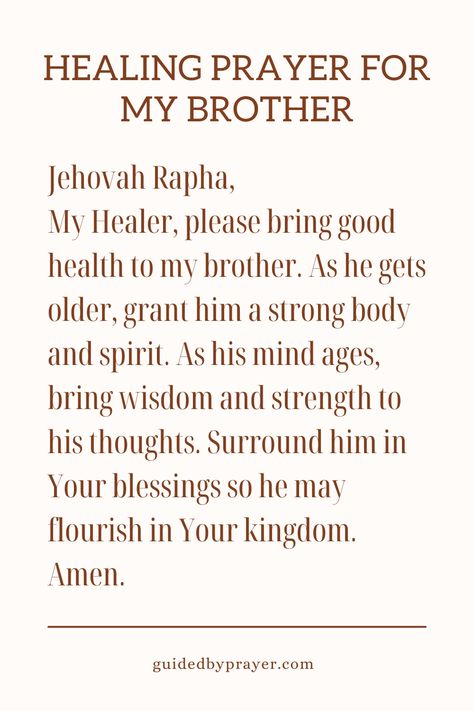 HEALING PRAYER FOR MY BROTHER

Jehovah Rapha,
My Healer, please bring good health to my brother. As he gets older, grant him a strong body and spirit. As his mind ages, bring wisdom and strength to his thoughts. Surround him in Your blessings so he may flourish in Your kingdom.
Amen.

guidedbyprayer.com